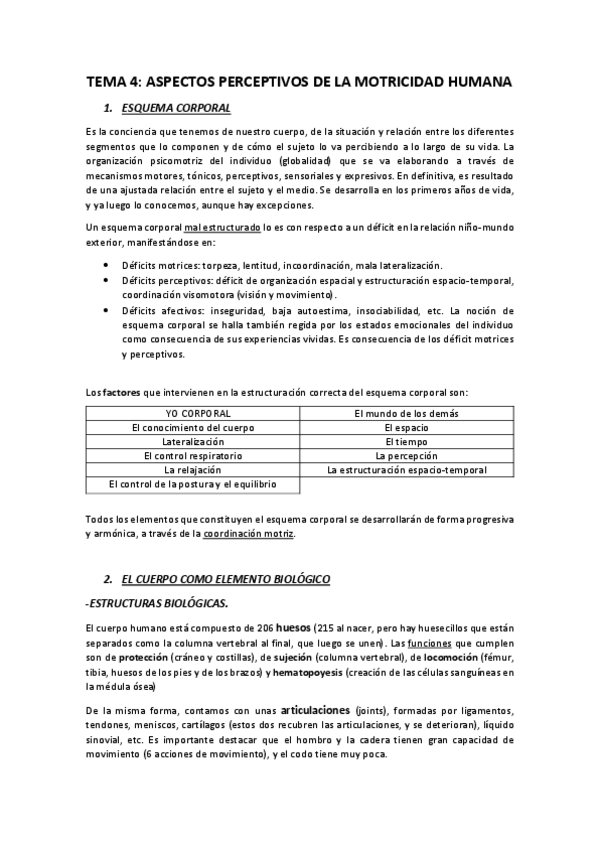 TEMA 4: ASPECTOS PERCEPTIVOS DE LA MOTRICIDAD HUMANA

1. ESQUEMA CORPORAL

Es la conciencia que tenemos de nuestro cuerpo, de la situación y relación entre los diferentes segmentos que lo componen y de cómo el sujeto lo va percibiendo a lo largo de su vida. La organización psicomotriz del individuo (globalidad) que se va elaborando a través de mecanismos motores, tónicos, perceptivos, sensoriales y expresivos. En definitiva, es resultado de una ajustada relación entre el sujeto y el medio. Se desarrolla en los primeros años de vida, y ya luego lo conocemos, aunque hay excepciones.

Un esquema corporal mal estructurado lo es con respecto a un déficit en la relación niño-mundo exterior, manifestándose en:

• Déficits motrices: torpeza, lentitud, incoordinación, mala lateralización.
• Déficits perceptivos: déficit de organización espacial y estructuración espacio-temporal, coordinación visomotora (visión y movimiento).
• Déficits afectivos: inseguridad, baja autoestima, insociabilidad, etc. La noción de esquema corporal se halla también regida por los estados emocionales del individuo como consecuencia de sus experiencias vividas. Es consecuencia de los déficit motrices y perceptivos.

Los factores que intervienen en la estructuración correcta del esquema corporal son:

| YO CORPORAL | El mundo de los demás |
|---|---|
| El conocimiento del cuerpo | El espacio |
| Lateralización | El tiempo |
| El control respiratorio | La percepción |
| La relajación | La estructuración espacio-temporal |
| El control de la postura y el equilibrio | |

Todos los elementos que constituyen el esquema corporal se desarrollarán de forma progresiva y armónica, a través de la coordinación motriz.

2. EL CUERPO COMO ELEMENTO BIOLÓGICO

-ESTRUCTURAS BIOLÓGICAS.

El cuerpo humano está compuesto de 206 huesos (215 al nacer, pero hay huesecillos que están separados como la columna vertebral al final, que luego se unen). Las funciones que cumplen son de protección (cráneo y costillas), de sujeción (columna vertebral), de locomoción (fémur, tibia, huesos de los pies y de los brazos) y hematopoyesis (creación de las células sanguíneas en la médula ósea)

De la misma forma, contamos con unas articulaciones (joints), formadas por ligamentos, tendones, meniscos, cartílagos (estos dos recubren las articulaciones, y se deterioran), líquido sinovial, etc. Es importante destacar que el hombro y la cadera tienen gran capacidad de movimiento (6 acciones de movimiento), y el codo tiene muy poca.